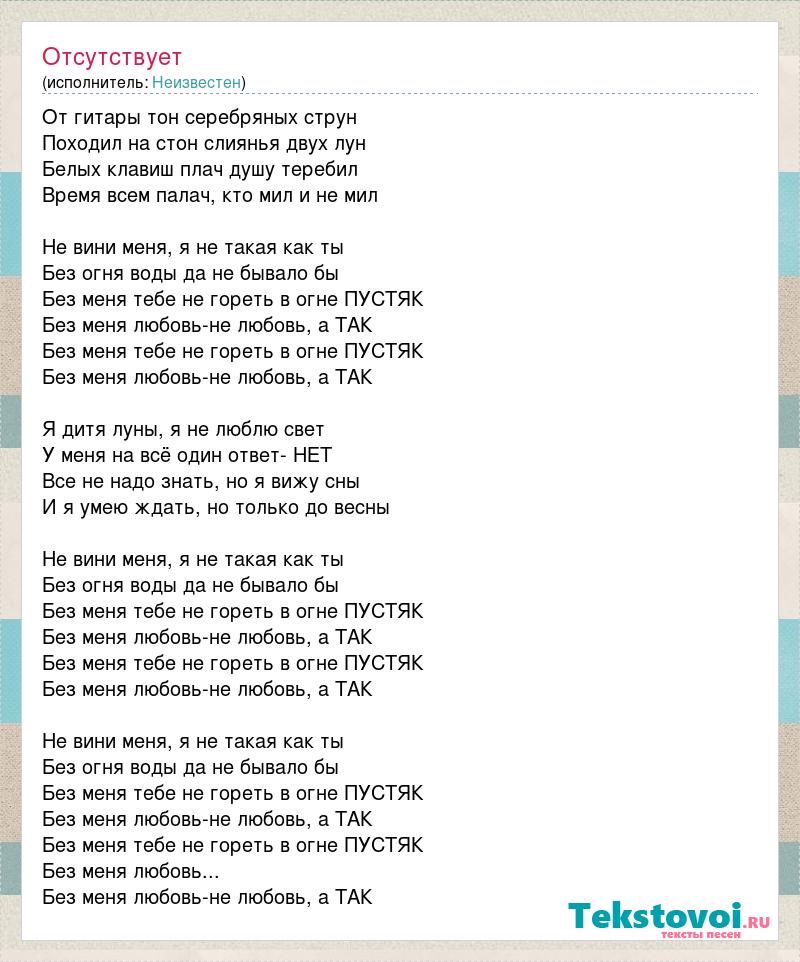 Отсутствует
(исполнитель: Неизвестен)

От гитары тон серебряных струн
Походил на стон слиянья двух лун
Белых клавиш плач душу теребил
Время всем палач, кто мил и не мил

Не вини меня, я не такая как ты
Без огня воды да не бывало бы
Без меня тебе не гореть в огне ПУСТЯК
Без меня любовь-не любовь, а ТАК
Без меня тебе не гореть в огне ПУСТЯК
Без меня любовь-не любовь, а ТАК

Я дитя луны, я не люблю свет
У меня на всё один ответ- НЕТ
Все не надо знать, но я вижу сны
И я умею ждать, но только до весны

Не вини меня, я не такая как ты
Без огня воды да не бывало бы
Без меня тебе не гореть в огне ПУСТЯК
Без меня любовь-не любовь, а ТАК
Без меня тебе не гореть в огне ПУСТЯК
Без меня любовь-не любовь, а ТАК

Не вини меня, я не такая как ты
Без огня воды да не бывало бы
Без меня тебе не гореть в огне ПУСТЯК
Без меня любовь-не любовь, а ТАК
Без меня тебе не гореть в огне ПУСТЯК
Без меня любовь...
Без меня любовь-не любовь, а ТАК

Tekstovoi.ru
тексты песен